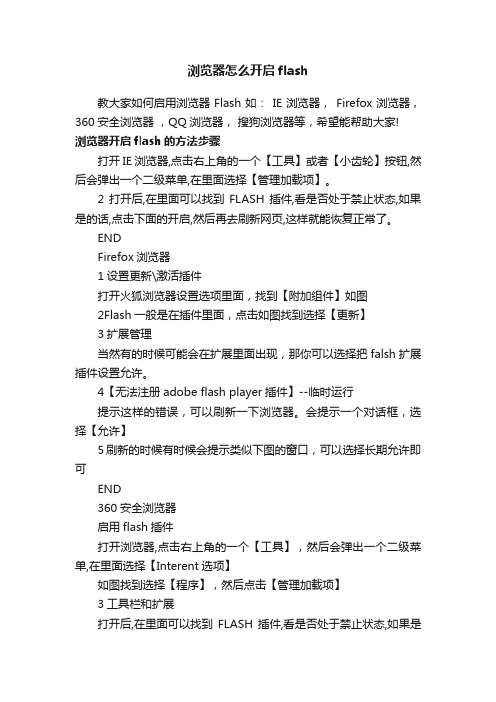 浏览器怎么开启 flash

教大家如何启用浏览器 Flash 如： IE 浏览器， Firefox 浏览器，360 安全浏览器 ，QQ 浏览器， 搜狗浏览器等，希望能帮助大家!

浏览器开启 flash 的方法步骤

打开 IE 浏览器,点击右上角的一个【工具】或者【小齿轮】按钮,然后会弹出一个二级菜单,在里面选择【管理加载项】。

2 打开后,在里面可以找到 FLASH 插件,看是否处于禁止状态,如果是的话,点击下面的开启,然后再去刷新网页,这样就能恢复正常了。

END

Firefox 浏览器

1 设置更新\激活插件

打开火狐浏览器设置选项里面，找到【附加组件】如图

2Flash 一般是在插件里面，点击如图找到选择【更新】

3 扩展管理

当然有的时候可能会在扩展里面出现，那你可以选择把 falsh 扩展插件设置允许。

4【无法注册 adobe flash player 插件】--临时运行

提示这样的错误，可以刷新一下浏览器。会提示一个对话框，选择【允许】

5 刷新的时候有时候会提示类似下图的窗口，可以选择长期允许即可

END

360 安全浏览器

启用 flash 插件

打开浏览器,点击右上角的一个【工具】，然后会弹出一个二级菜单,在里面选择【Interent 选项】

如图找到选择【程序】，然后点击【管理加载项】

3 工具栏和扩展

打开后,在里面可以找到 FLASH 插件,看是否处于禁止状态,如果是